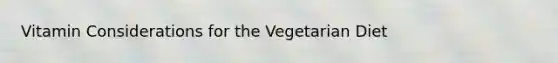 Vitamin Considerations for the Vegetarian Diet